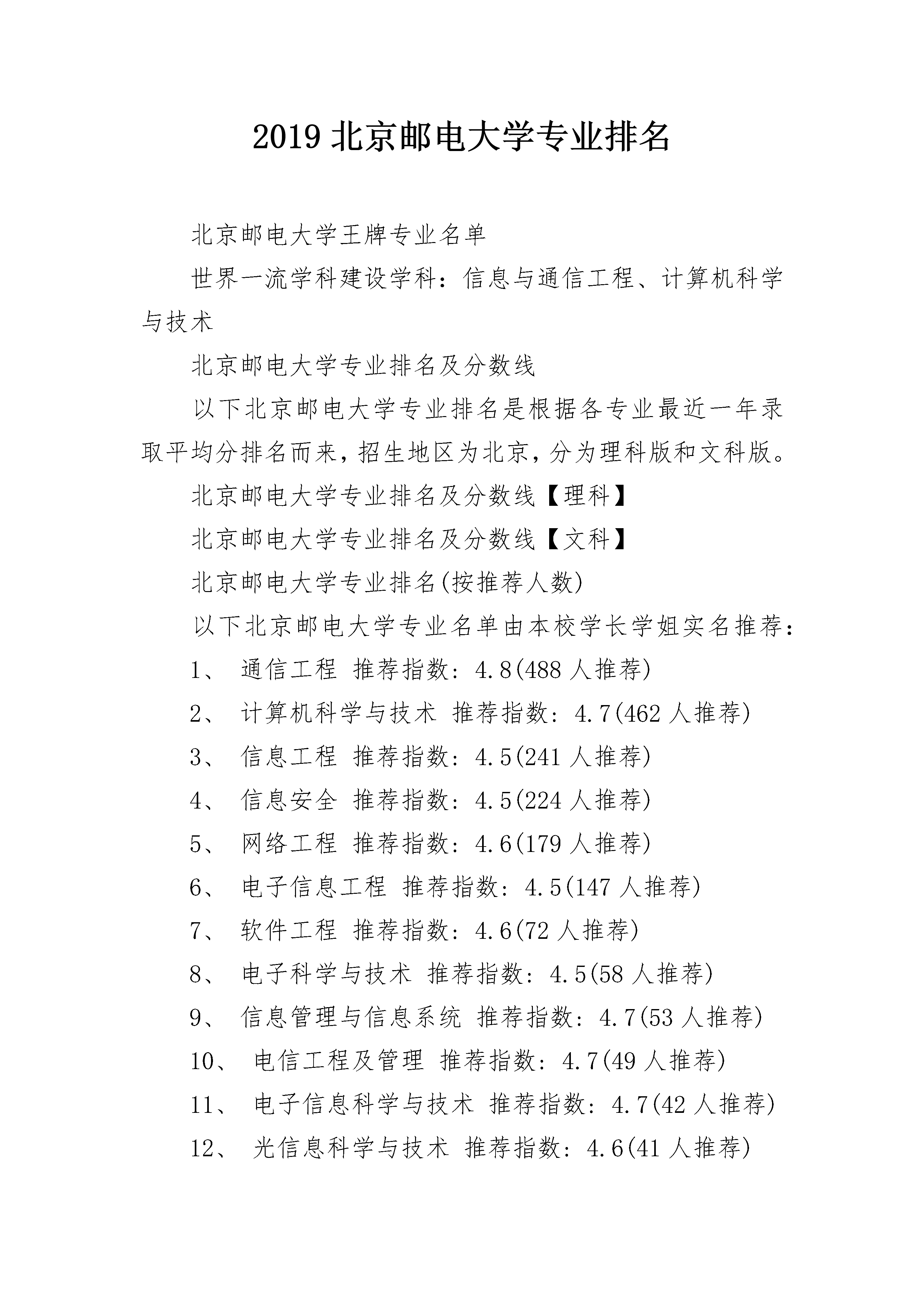 2019 北京邮电大学专业排名

北京邮电大学王牌专业名单

世界一流学科建设学科：信息与通信工程、计算机科学与技术

北京邮电大学专业排名及分数线

以下北京邮电大学专业排名是根据各专业最近一年录取平均分排名而来，招生地区为北京，分为理科版和文科版。

北京邮电大学专业排名及分数线【理科】

北京邮电大学专业排名及分数线【文科】

北京邮电大学专业排名(按推荐人数)

以下北京邮电大学专业名单由本校学长学姐实名推荐：

1、 通信工程 推荐指数：4.8(488 人推荐)

2、 计算机科学与技术 推荐指数：4.7(462 人推荐)

3、 信息工程 推荐指数：4.5(241 人推荐)

4、 信息安全 推荐指数：4.5(224 人推荐)

5、 网络工程 推荐指数：4.6(179 人推荐)

6、 电子信息工程 推荐指数：4.5(147 人推荐)

7、 软件工程 推荐指数：4.6(72 人推荐)

8、 电子科学与技术 推荐指数：4.5(58 人推荐)

9、 信息管理与信息系统 推荐指数：4.7(53 人推荐)

10、 电信工程及管理 推荐指数：4.7(49 人推荐)

11、 电子信息科学与技术 推荐指数：4.7(42 人推荐)

12、 光信息科学与技术 推荐指数：4.6(41 人推荐)